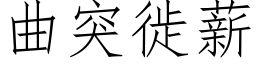 曲突徙薪